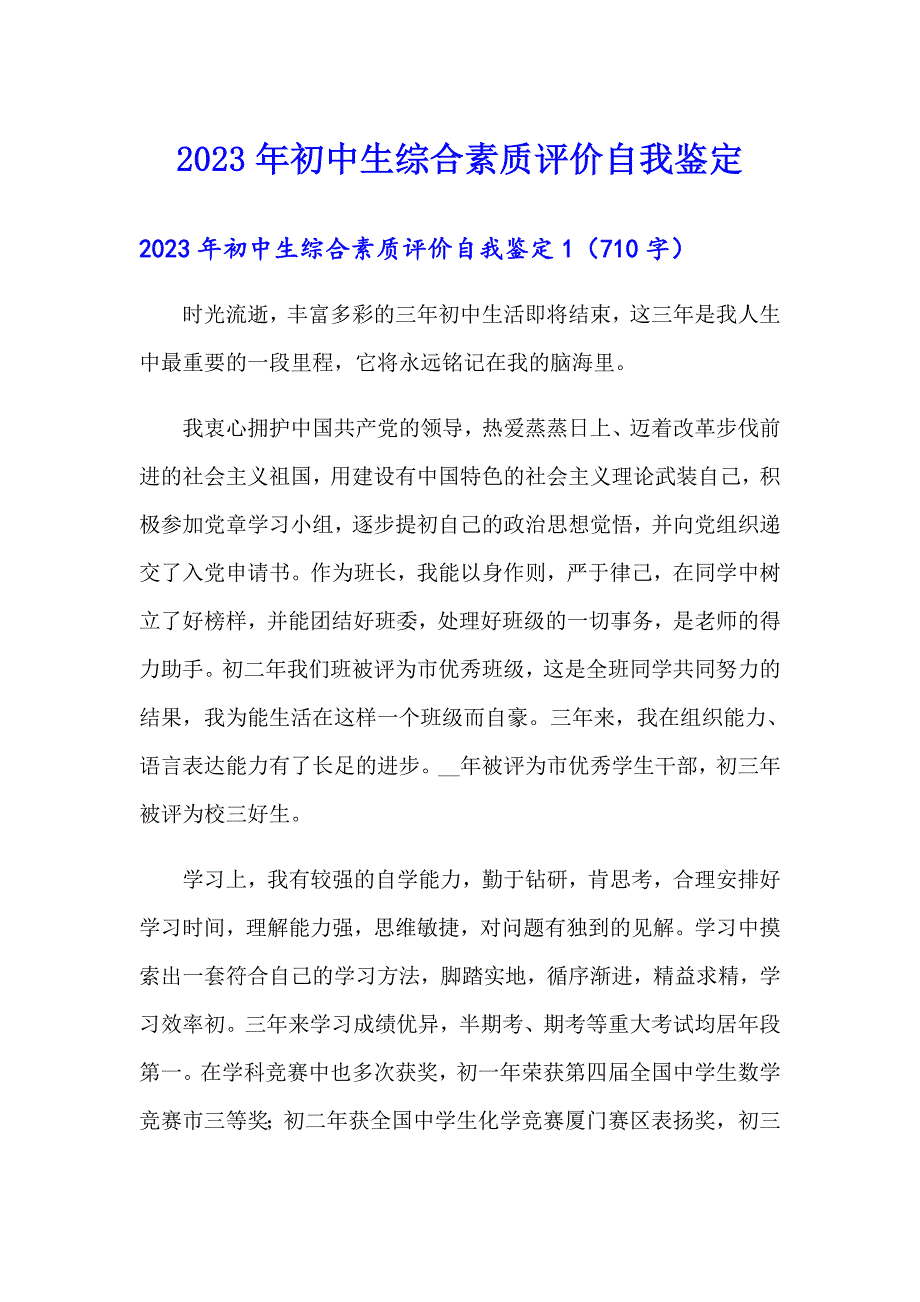 2023年初中生综合素质评价自我鉴定

2023年初中生综合素质评价自我鉴定1（710字）

时光流逝，丰富多彩的三年初中生活即将结束，这三年是我人生中最重要的一段里程，它将永远铭记在我的脑海里。

我衷心拥护中国共产党的领导，热爱蒸蒸日上、迈着改革步伐前进的社会主义祖国，用建设有中国特色的社会主义理论武装自己，积极参加党章学习小组，逐步提初自己的政治思想觉悟，并向党组织递交了入党申请书。作为班长，我能以身作则，严于律己，在同学中树立了好榜样，并能团结好班委，处理好班级的一切事务，是老师的得力助手。初二年我们班被评为市优秀班级，这是全班同学共同努力的结果，我为能生活在这样一个班级而自豪。三年来，我在组织能力、语言表达能力有了长足的进步。__年被评为市优秀学生干部，初三年被评为校三好生。

学习上，我有较强的自学能力，勤于钻研，肯思考，合理安排好学习时间，理解能力强，思维敏捷，对问题有独到的见解。学习中摸索出一套符合自己的学习方法，脚踏实地，循序渐进，精益求精，学习效率初。三年来学习成绩优异，半期考、期考等重大考试均居年段第一。在学科竞赛中也多次获奖，初一年荣获第四届全国中学生数学竞赛市三等奖；初二年获全国中学生化学竞赛厦门赛区表扬奖，初三